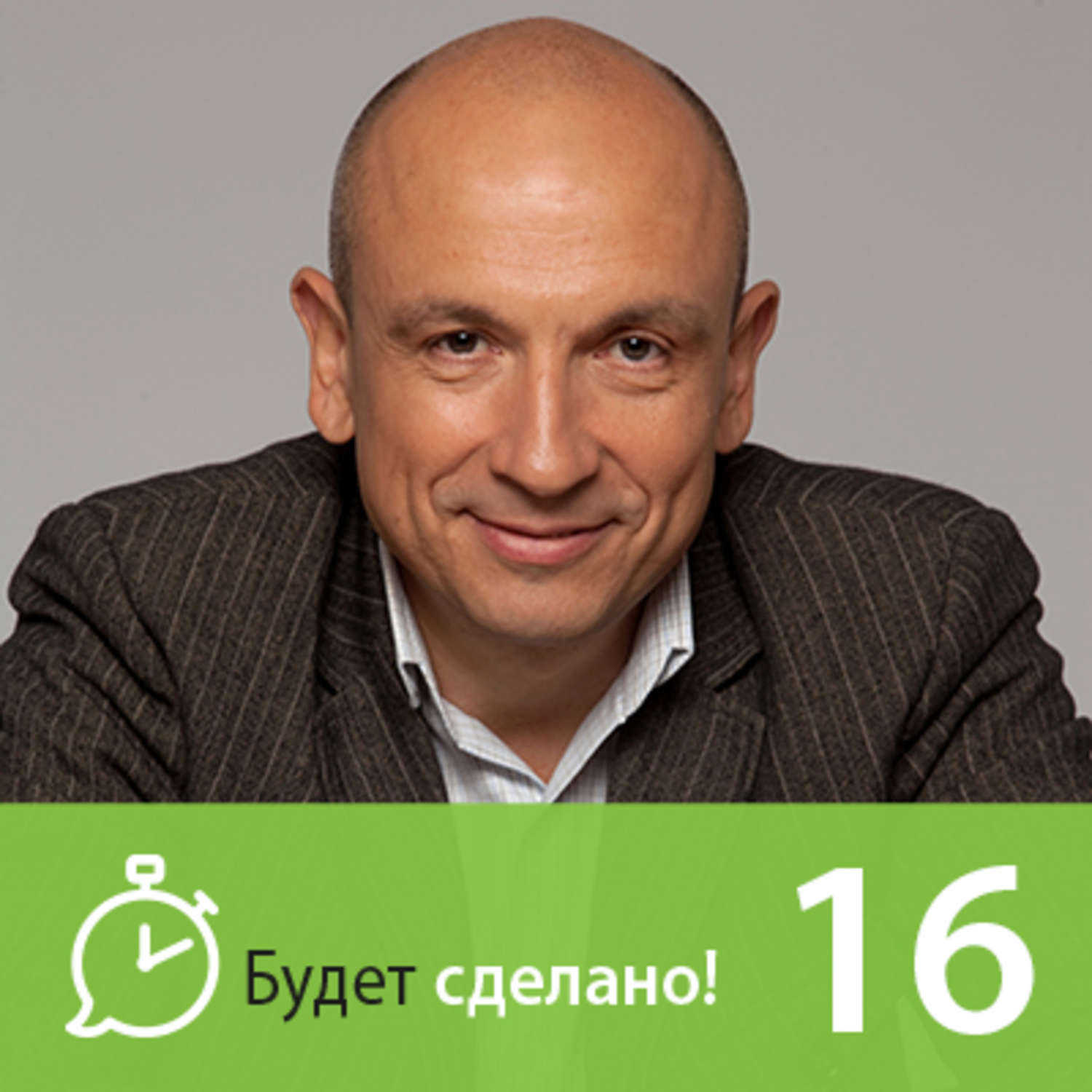 Будет сделано!

16